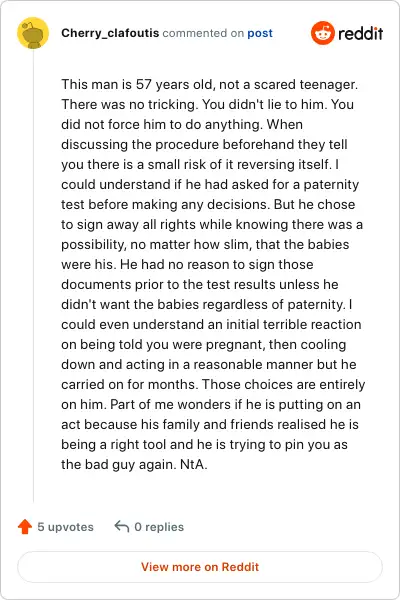 Cherry_clafoutis commented on post

reddit

This man is 57 years old, not a scared teenager. There was no tricking. You didn't lie to him. You did not force him to do anything. When discussing the procedure beforehand they tell you there is a small risk of it reversing itself. I could understand if he had asked for a paternity test before making any decisions. But he chose to sign away all rights while knowing there was a possibility, no matter how slim, that the babies were his. He had no reason to sign those documents prior to the test results unless he didn't want the babies regardless of paternity. I could even understand an initial terrible reaction on being told you were pregnant, then cooling down and acting in a reasonable manner but he carried on for months. Those choices are entirely on him. Part of me wonders if he is putting on an act because his family and friends realised he is being a right tool and he is trying to pin you as the bad guy again. NtA.

5 upvotes

0 replies

View more on Reddit